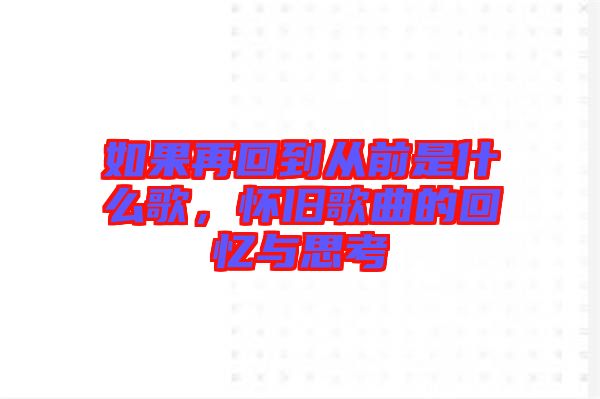 如果再回到从前是什么歌，怀旧歌曲的回忆与思考